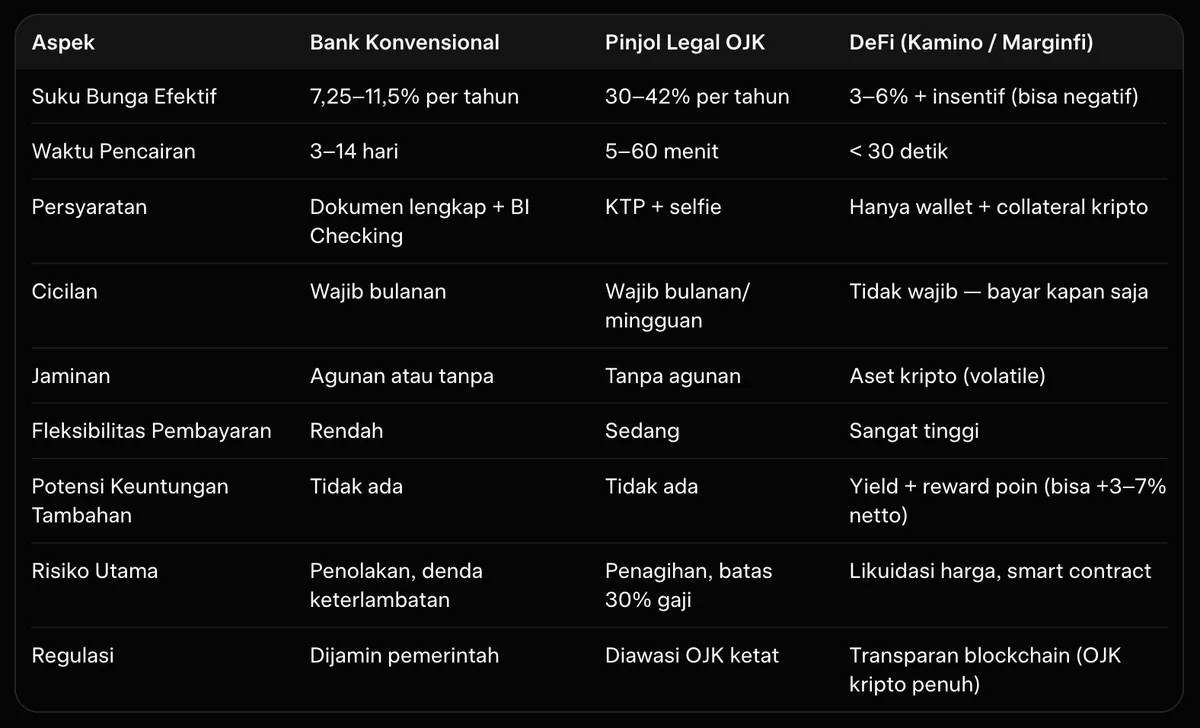 | Aspek | Bank Konvensional | Pinjol Legal OJK | DeFi (Kamino / Marginfi) |
|---|---|---|---|
| Suku Bunga Efektif | 7,25–11,5% per tahun | 30–42% per tahun | 3–6% + insentif (bisa negatif) |
| Waktu Pencairan | 3–14 hari | 5–60 menit | < 30 detik |
| Persyaratan | Dokumen lengkap + BI Checking | KTP + selfie | Hanya wallet + collateral kripto |
| Cicilan | Wajib bulanan | Wajib bulanan/ mingguan | Tidak wajib — bayar kapan saja |
| Jaminan | Agunan atau tanpa | Tanpa agunan | Aset kripto (volatile) |
| Fleksibilitas Pembayaran | Rendah | Sedang | Sangat tinggi |
| Potensi Keuntungan Tambahan | Tidak ada | Tidak ada | Yield + reward poin (bisa +3–7% netto) |
| Risiko Utama | Penolakan, denda keterlambatan | Penagihan, batas 30% gaji | Likuidasi harga, smart contract |
| Regulasi | Dijamin pemerintah | Diawasi OJK ketat | Transparan blockchain (OJK kripto penuh) |